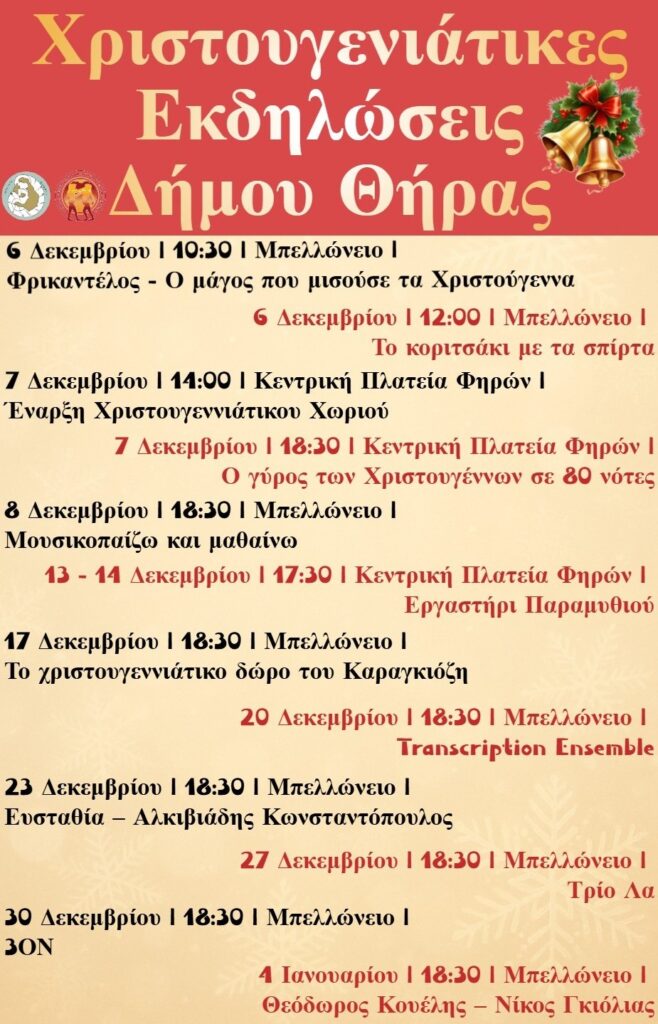 Χριστουγενιάτικες Εκδηλώσεις Δήμου Θήρας

6 Δεκεμβρίου | 10:30 | Μπελλώνειο |
Φρικαντέλος - Ο μάγος που μισούσε τα Χριστούγεννα

6 Δεκεμβρίου | 12:00 | Μπελλώνειο |
Το κοριτσάκι με τα σπίρτα

7 Δεκεμβρίου | 14:00 | Κεντρική Πλατεία Φηρών |
Έναρξη Χριστουγεννιάτικου Χωριού

7 Δεκεμβρίου | 18:30 | Κεντρική Πλατεία Φηρών |
Ο γύρος των Χριστουγέννων σε 80 νότες

8 Δεκεμβρίου | 18:30 | Μπελλώνειο |
Μουσικοπαίζω και μαθαίνω

13 - 14 Δεκεμβρίου | 17:30 | Κεντρική Πλατεία Φηρών |
Εργαστήρι Παραμυθιού

17 Δεκεμβρίου | 18:30 | Μπελλώνειο |
Το χριστουγεννιάτικο δώρο του Καραγκιόζη

20 Δεκεμβρίου | 18:30 | Μπελλώνειο |
Transcription Ensemble

23 Δεκεμβρίου | 18:30 | Μπελλώνειο |
Ευσταθία – Αλκιβιάδης Κωνσταντόπουλος

27 Δεκεμβρίου | 18:30 | Μπελλώνειο |
Τρίο Λα

30 Δεκεμβρίου | 18:30 | Μπελλώνειο |
3ΟΝ

4 Ιανουαρίου | 18:30 | Μπελλώνειο |
Θεόδωρος Κουέλης – Νίκος Γκιόλιας